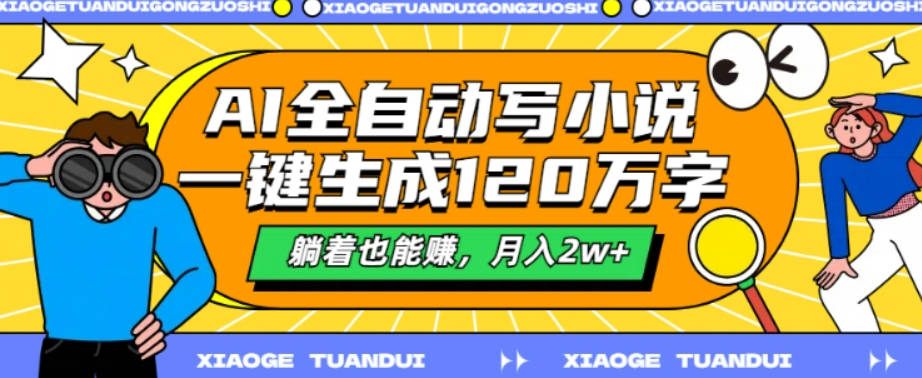 XIAOGETUANDUIGONGZUOSHI XIAOGETUANDUIGONGZUOSHI XIAOGETUANDUIGONGZUOSHI

AI全自动写小说
一键生成120万字

躺着也能赚，月入2w+

XIAOGE TUANDUI XIAOGE TUANDUI